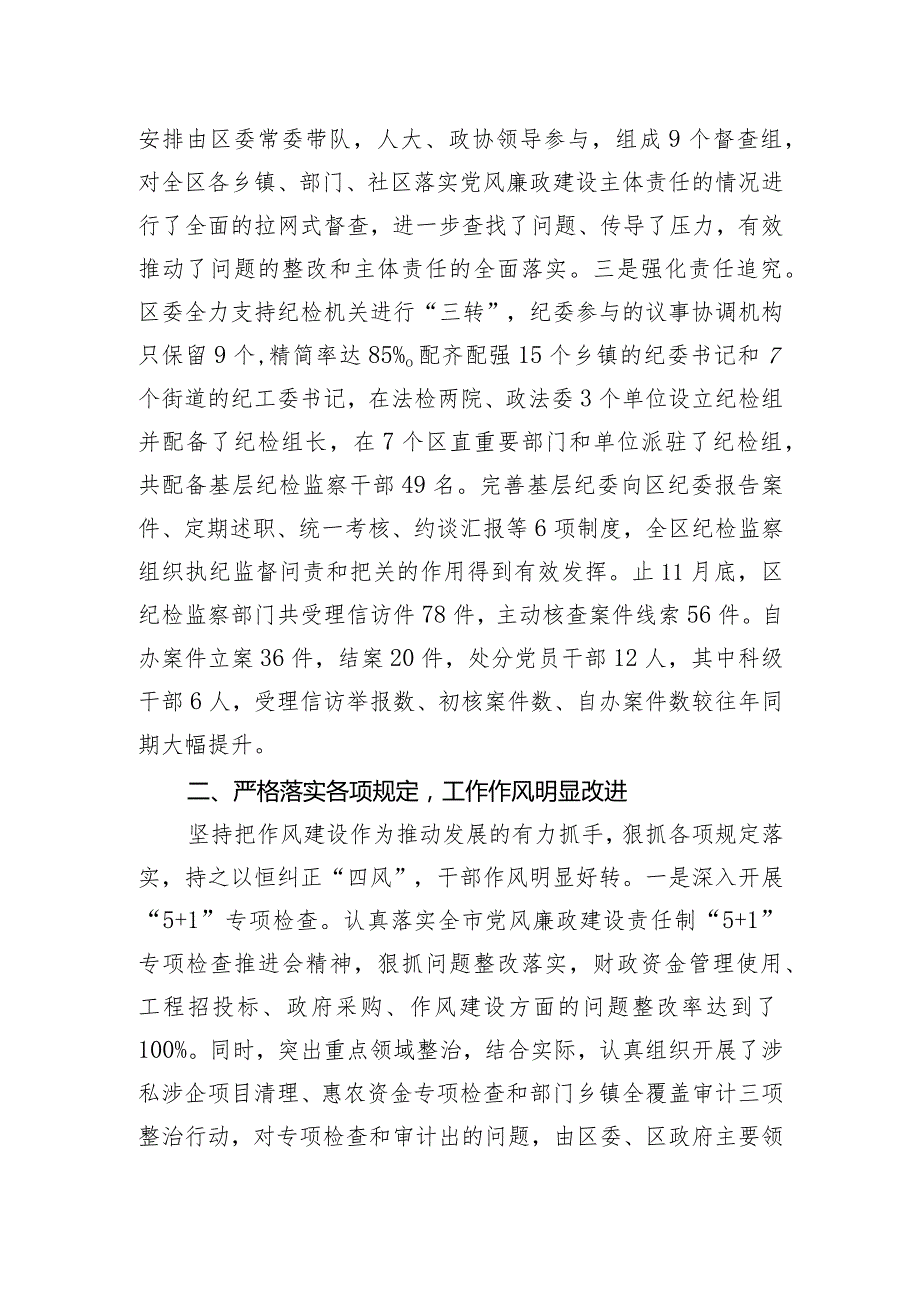 安排由区委常委带队，人大、政协领导参与，组成9个督查组，对全区各乡镇、部门、社区落实党风廉政建设主体责任的情况进行了全面的拉网式督查，进一步查找了问题、传导了压力，有效推动了问题的整改和主体责任的全面落实。三是强化责任追究。区委全力支持纪检机关进行“三转”，纪委参与的议事协调机构只保留9个，精简率达85%。配齐配强15个乡镇的纪委书记和7个街道的纪工委书记，在法检两院、政法委3个单位设立纪检组并配备了纪检组长，在7个区直重要部门和单位派驻了纪检组，共配备基层纪检监察干部49名。完善基层纪委向区纪委报告案件、定期述职、统一考核、约谈汇报等6项制度，全区纪检监察组织执纪监督问责和把关的作用得到有效发挥。止11月底，区纪检监察部门共受理信访件78件，主动核查案件线索56件。自办案件立案36件，结案20件，处分党员干部12人，其中科级干部6人，受理信访举报数、初核案件数、自办案件数较往年同期大幅提升。

二、严格落实各项规定，工作作风明显改进

坚持把作风建设作为推动发展的有力抓手，狠抓各项规定落实，持之以恒纠正“四风”，干部作风明显好转。一是深入开展“5+1”专项检查。认真落实全市党风廉政建设责任制“5+1”专项检查推进会精神，狠抓问题整改落实，财政资金管理使用、工程招投标、政府采购、作风建设方面的问题整改率达到了100%。同时，突出重点领域整治，结合实际，认真组织开展了涉私涉企项目清理、惠农资金专项检查和部门乡镇全覆盖审计三项整治行动，对专项检查和审计出的问题，由区委、区政府主要领